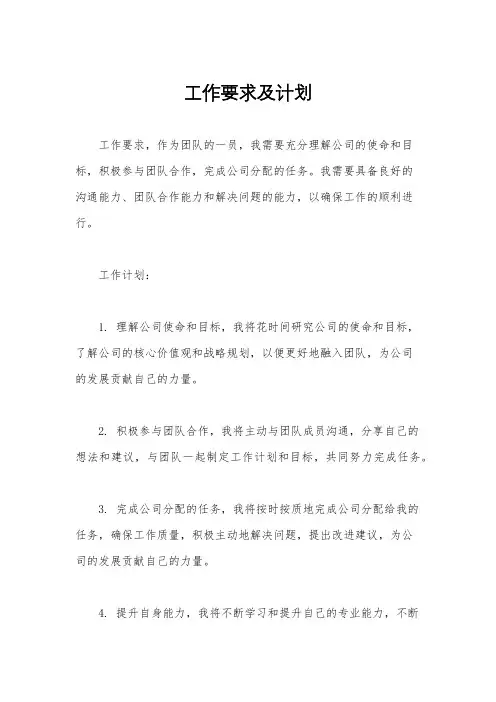 工作要求及计划

工作要求，作为团队的一员，我需要充分理解公司的使命和目标，积极参与团队合作，完成公司分配的任务。我需要具备良好的沟通能力、团队合作能力和解决问题的能力，以确保工作的顺利进行。

工作计划：

1. 理解公司使命和目标，我将花时间研究公司的使命和目标，了解公司的核心价值观和战略规划，以便更好地融入团队，为公司的发展贡献自己的力量。

2. 积极参与团队合作，我将主动与团队成员沟通，分享自己的想法和建议，与团队一起制定工作计划和目标，共同努力完成任务。

3. 完成公司分配的任务，我将按时按质地完成公司分配给我的任务，确保工作质量，积极主动地解决问题，提出改进建议，为公司的发展贡献自己的力量。

4. 提升自身能力，我将不断学习和提升自己的专业能力，不断